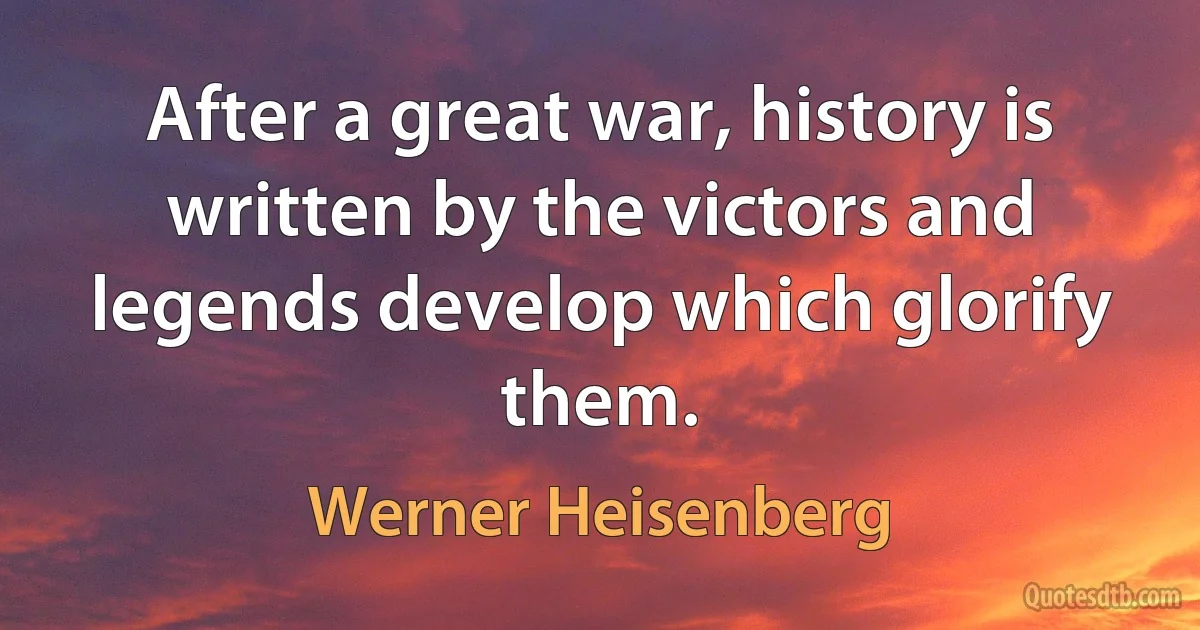 After a great war, history is written by the victors and legends develop which glorify them.

Werner Heisenberg

Quotesdtb.com